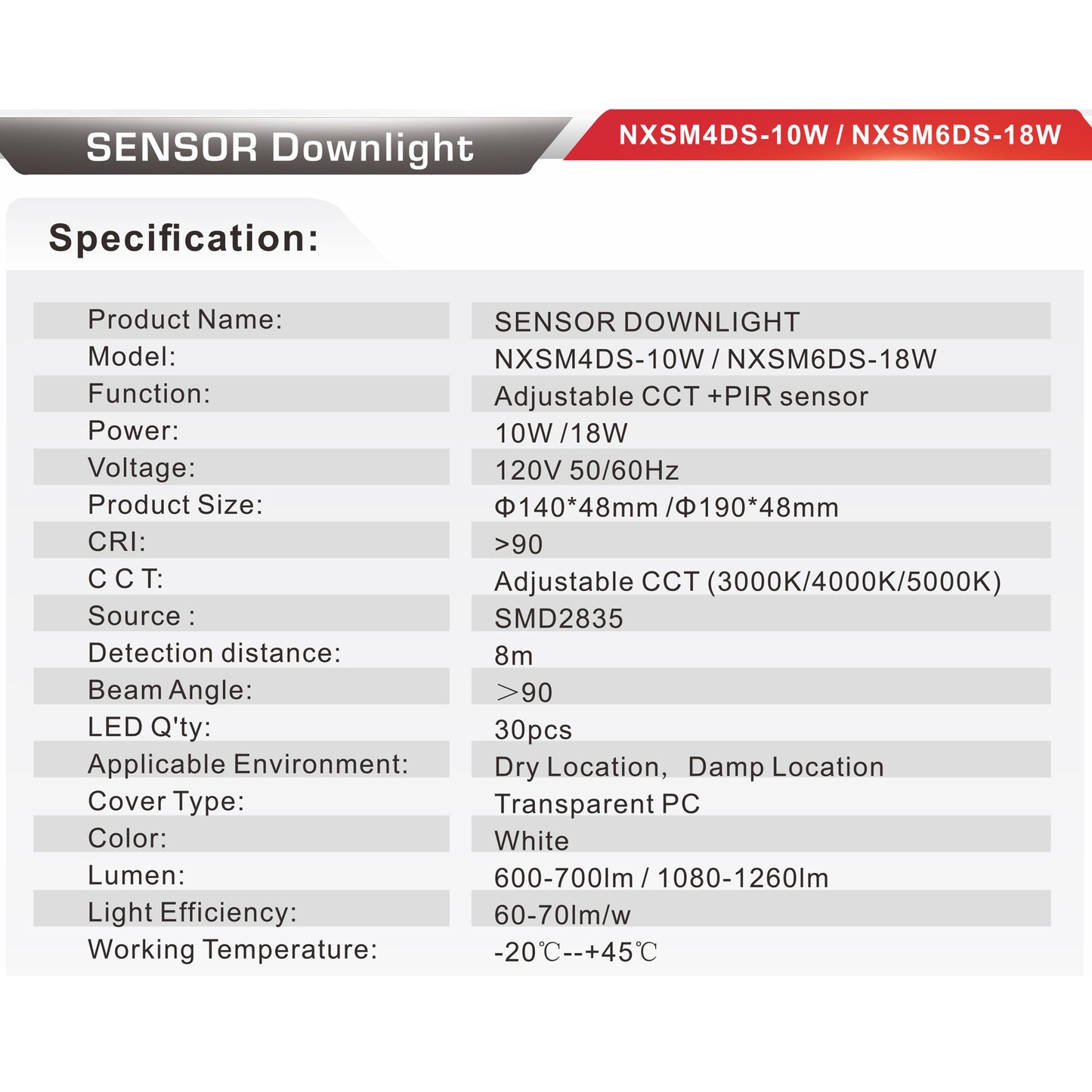 SENSOR Downlight

NXSM4DS-10W / NXSM6DS-18W

Specification:

Product Name:
SENSOR DOWNLIGHT

Model:
NXSM4DS-10W / NXSM6DS-18W

Function:
Adjustable CCT +PIR sensor

Power:
10W /18W

Voltage:
120V 50/60Hz

Product Size:
Φ140*48mm /Φ190*48mm

CRI:
>90

C C T:
Adjustable CCT (3000K/4000K/5000K)

Source :
SMD2835

Detection distance:
8m

Beam Angle:
>90

LED Q'ty:
30pcs

Applicable Environment:
Dry Location, Damp Location

Cover Type:
Transparent PC

Color:
White

Lumen:
600-700lm / 1080-1260lm

Light Efficiency:
60-70lm/w

Working Temperature:
-20℃--+45℃